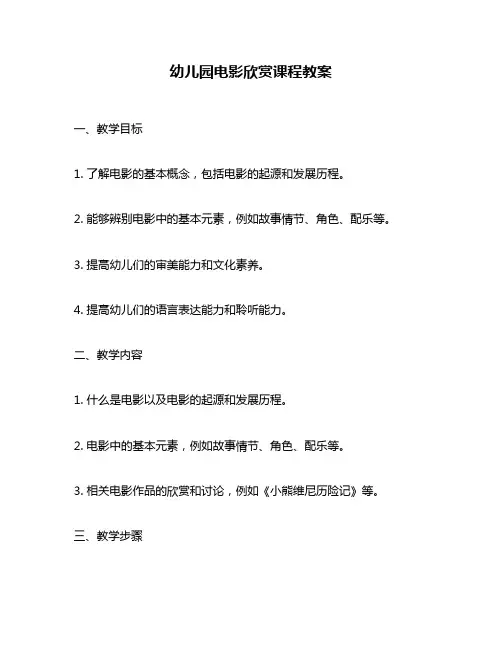 幼儿园电影欣赏课程教案

一、教学目标

1. 了解电影的基本概念，包括电影的起源和发展历程。

2. 能够辨别电影中的基本元素，例如故事情节、角色、配乐等。

3. 提高幼儿们的审美能力和文化素养。

4. 提高幼儿们的语言表达能力和聆听能力。

二、教学内容

1. 什么是电影以及电影的起源和发展历程。

2. 电影中的基本元素，例如故事情节、角色、配乐等。

3. 相关电影作品的欣赏和讨论，例如《小熊维尼历险记》等。

三、教学步骤